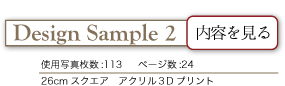 Design Sample 2

内容を見る

使用写真枚数:113　ページ数:24

26cm スクエア　アクリル3D プリント